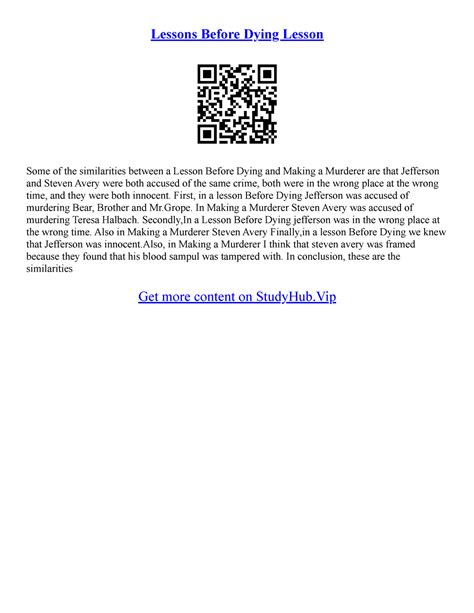 Lessons Before Dying Lesson

Some of the similarities between a Lesson Before Dying and Making a Murderer are that Jefferson and Steven Avery were both accused of the same crime, both were in the wrong place at the wrong time, and they were both innocent. First, in a lesson Before Dying Jefferson was accused of murdering Bear, Brother and Mr.Grope. In Making a Murderer Steven Avery was accused of murdering Teresa Halbach. Secondly,In a Lesson Before Dying jefferson was in the wrong place at the wrong time. Also in Making a Murderer Steven Avery Finally,in a lesson Before Dying we knew that Jefferson was innocent.Also, in Making a Murderer I think that steven avery was framed because they found that his blood sampul was tampered with. In conclusion, these are the similarities

Get more content on StudyHub.Vip